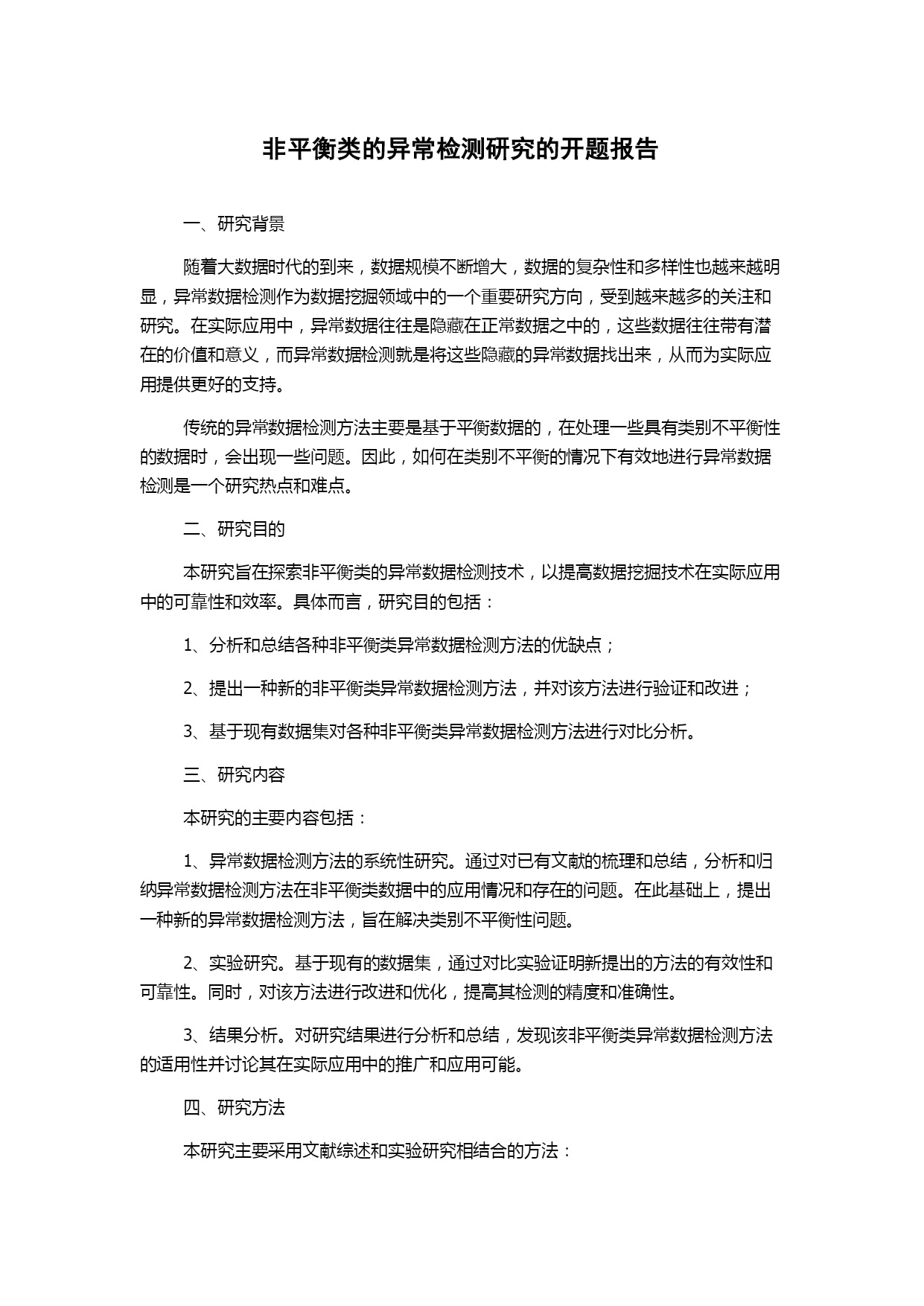 非平衡类的异常检测研究的开题报告

一、研究背景

随着大数据时代的到来，数据规模不断增大，数据的复杂性和多样性也越来越明显，异常数据检测作为数据挖掘领域中的一个重要研究方向，受到越来越多的关注和研究。在实际应用中，异常数据往往是隐藏在正常数据之中的，这些数据往往带有潜在的价值和意义，而异常数据检测就是将这些隐藏的异常数据找出来，从而为实际应用提供更好的支持。

传统的异常数据检测方法主要是基于平衡数据的，在处理一些具有类别不平衡性的数据时，会出现一些问题。因此，如何在类别不平衡的情况下有效地进行异常数据检测是一个研究热点和难点。

二、研究目的

本研究旨在探索非平衡类的异常数据检测技术，以提高数据挖掘技术在实际应用中的可靠性和效率。具体而言，研究目的包括：

1、分析和总结各种非平衡类异常数据检测方法的优缺点；

2、提出一种新的非平衡类异常数据检测方法，并对该方法进行验证和改进；

3、基于现有数据集对各种非平衡类异常数据检测方法进行对比分析。

三、研究内容

本研究的主要内容包括：

1、异常数据检测方法的系统性研究。通过对已有文献的梳理和总结，分析和归纳异常数据检测方法在非平衡类数据中的应用情况和存在的问题。在此基础上，提出一种新的异常数据检测方法，旨在解决类别不平衡性问题。

2、实验研究。基于现有的数据集，通过对比实验证明新提出的方法的有效性和可靠性。同时，对该方法进行改进和优化，提高其检测的精度和准确性。

3、结果分析。对研究结果进行分析和总结，发现该非平衡类异常数据检测方法的适用性并讨论其在实际应用中的推广和应用可能。

四、研究方法

本研究主要采用文献综述和实验研究相结合的方法：